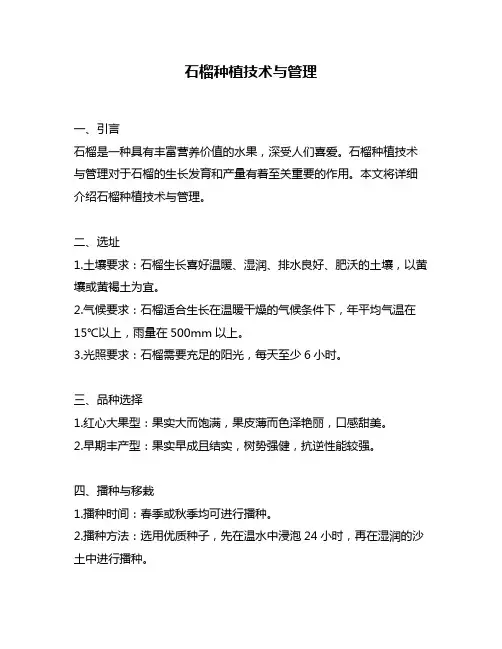 石榴种植技术与管理

一、引言
石榴是一种具有丰富营养价值的水果，深受人们喜爱。石榴种植技术与管理对于石榴的生长发育和产量有着至关重要的作用。本文将详细介绍石榴种植技术与管理。

二、选址
1.土壤要求：石榴生长喜好温暖、湿润、排水良好、肥沃的土壤，以黄壤或黄褐土为宜。
2.气候要求：石榴适合生长在温暖干燥的气候条件下，年平均气温在15℃以上，雨量在 500mm 以上。
3.光照要求：石榴需要充足的阳光，每天至少 6 小时。

三、品种选择
1.红心大果型：果实大而饱满，果皮薄而色泽艳丽，口感甜美。
2.早期丰产型：果实早成且结实，树势强健，抗逆性能较强。

四、播种与移栽
1.播种时间：春季或秋季均可进行播种。
2.播种方法：选用优质种子，先在温水中浸泡 24 小时，再在湿润的沙土中进行播种。